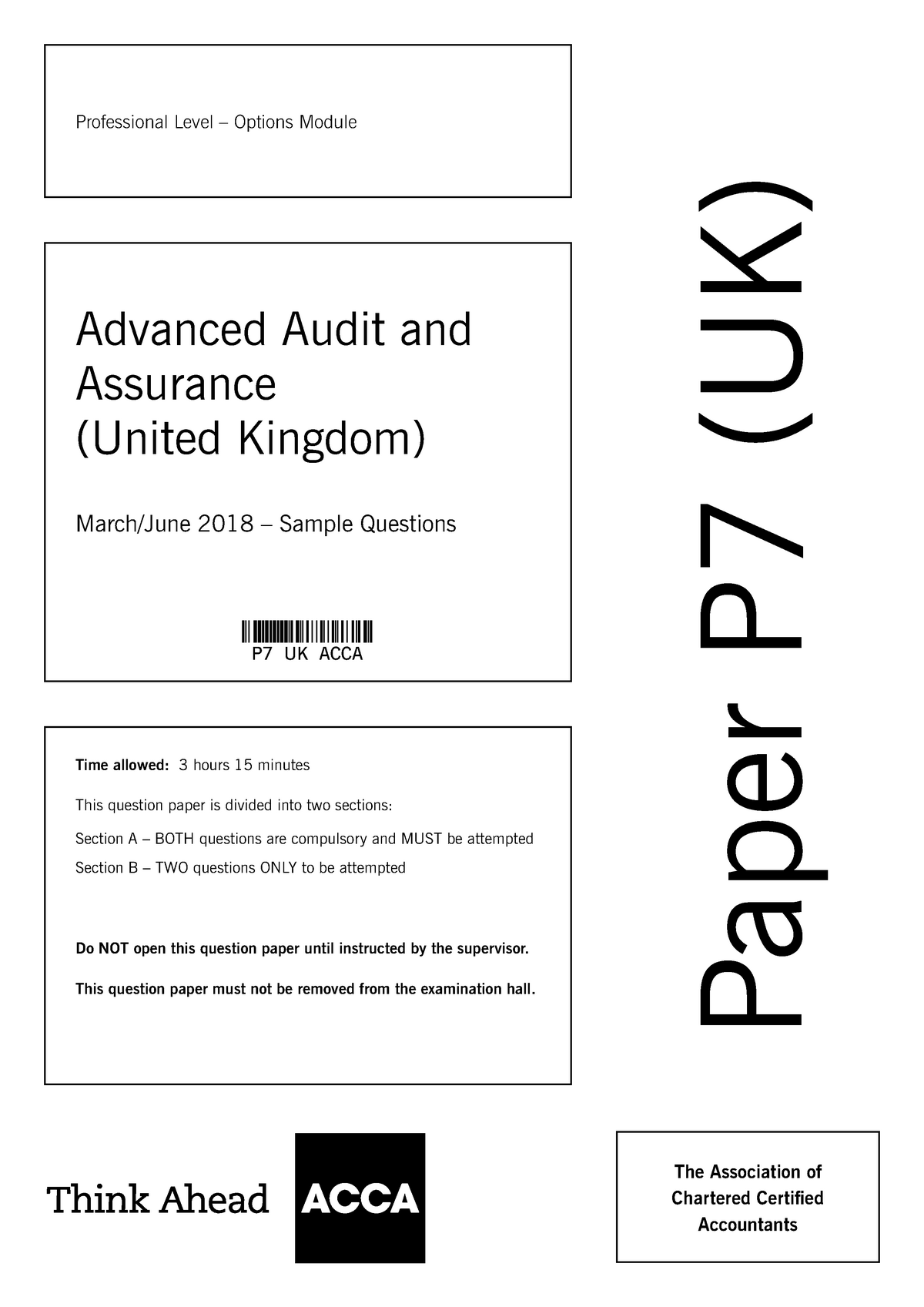 Professional Level – Options Module

Advanced Audit and Assurance (United Kingdom)

March/June 2018 – Sample Questions

P7 UK ACCA

Time allowed: 3 hours 15 minutes

This question paper is divided into two sections:

Section A – BOTH questions are compulsory and MUST be attempted

Section B – TWO questions ONLY to be attempted

Do NOT open this question paper until instructed by the supervisor.

This question paper must not be removed from the examination hall.

Paper P7 (UK)

Think Ahead ACCA

The Association of Chartered Certified Accountants